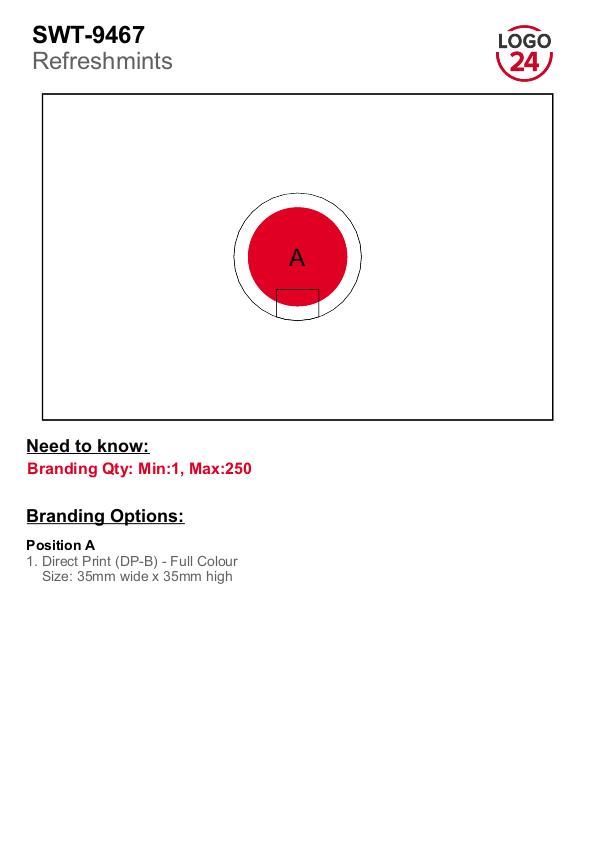 SWT-9467
Refreshmints

LOGO
24

A

Need to know:
Branding Qty: Min:1, Max:250

Branding Options:

Position A
1. Direct Print (DP-B) - Full Colour
Size: 35mm wide x 35mm high